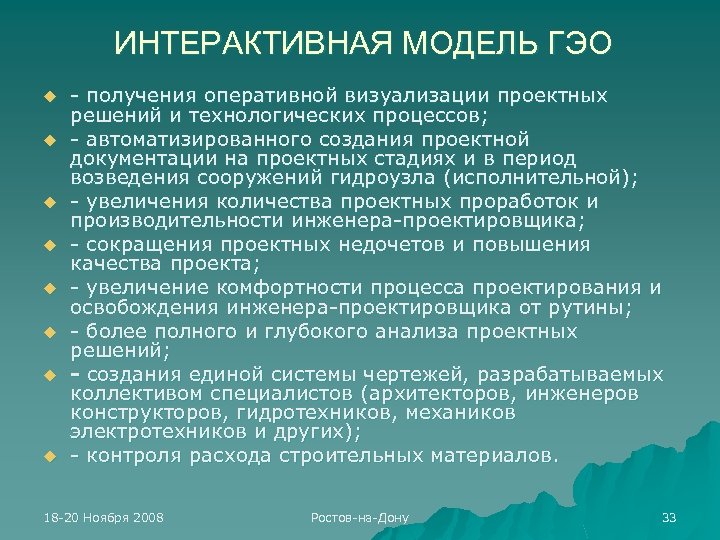 ИНТЕРАКТИВНАЯ МОДЕЛЬ ГЭО

- получения оперативной визуализации проектных решений и технологических процессов;
- автоматизированного создания проектной документации на проектных стадиях и в период возведения сооружений гидроузла (исполнительной);
- увеличения количества проектных проработок и производительности инженера-проектировщика;
- сокращения проектных недочетов и повышения качества проекта;
- увеличение комфортности процесса проектирования и освобождения инженера-проектировщика от рутины;
- более полного и глубокого анализа проектных решений;
- создания единой системы чертежей, разрабатываемых коллективом специалистов (архитекторов, инженеров конструкторов, гидротехников, механиков электротехников и других);
- контроля расхода строительных материалов.

18-20 Ноября 2008

Ростов-на-Дону

33